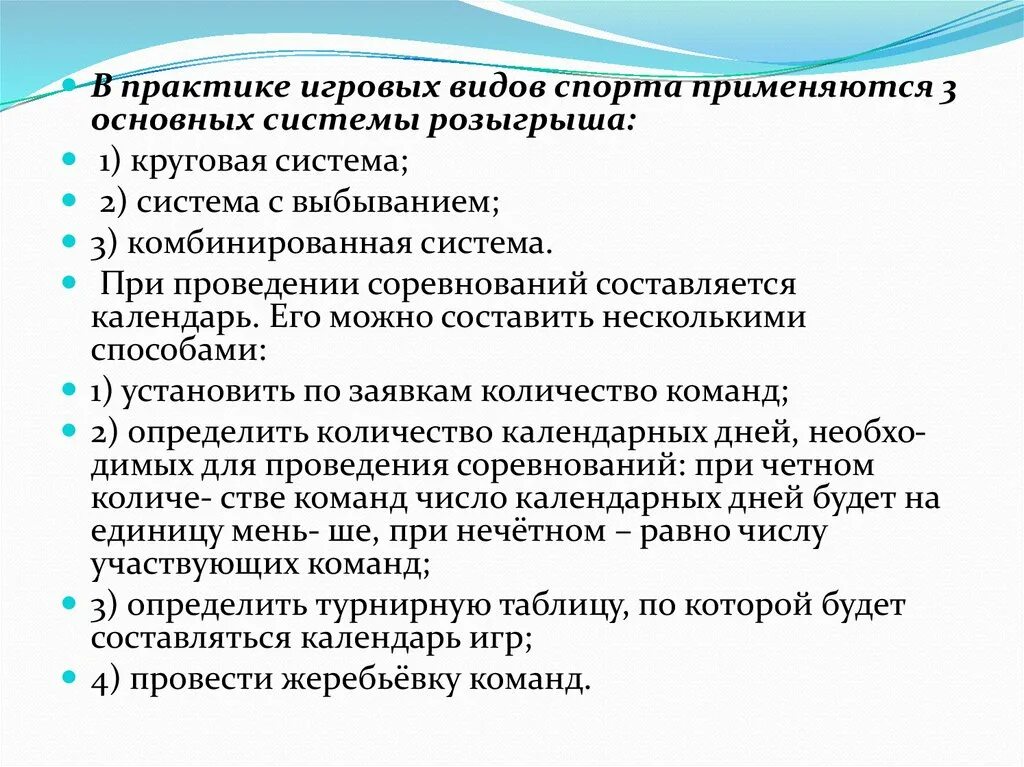 В практике игровых видов спорта применяются 3 основных системы розыгрыша:

1) круговая система;

2) система с выбыванием;

3) комбинированная система.

При проведении соревнований составляется календарь. Его можно составить несколькими способами:

1) установить по заявкам количество команд;

2) определить количество календарных дней, необходимых для проведения соревнований: при четном количе- стве команд число календарных дней будет на единицу мень- ше, при нечётном – равно числу участвующих команд;

3) определить турнирную таблицу, по которой будет составляться календарь игр;

4) провести жеребьёвку команд.